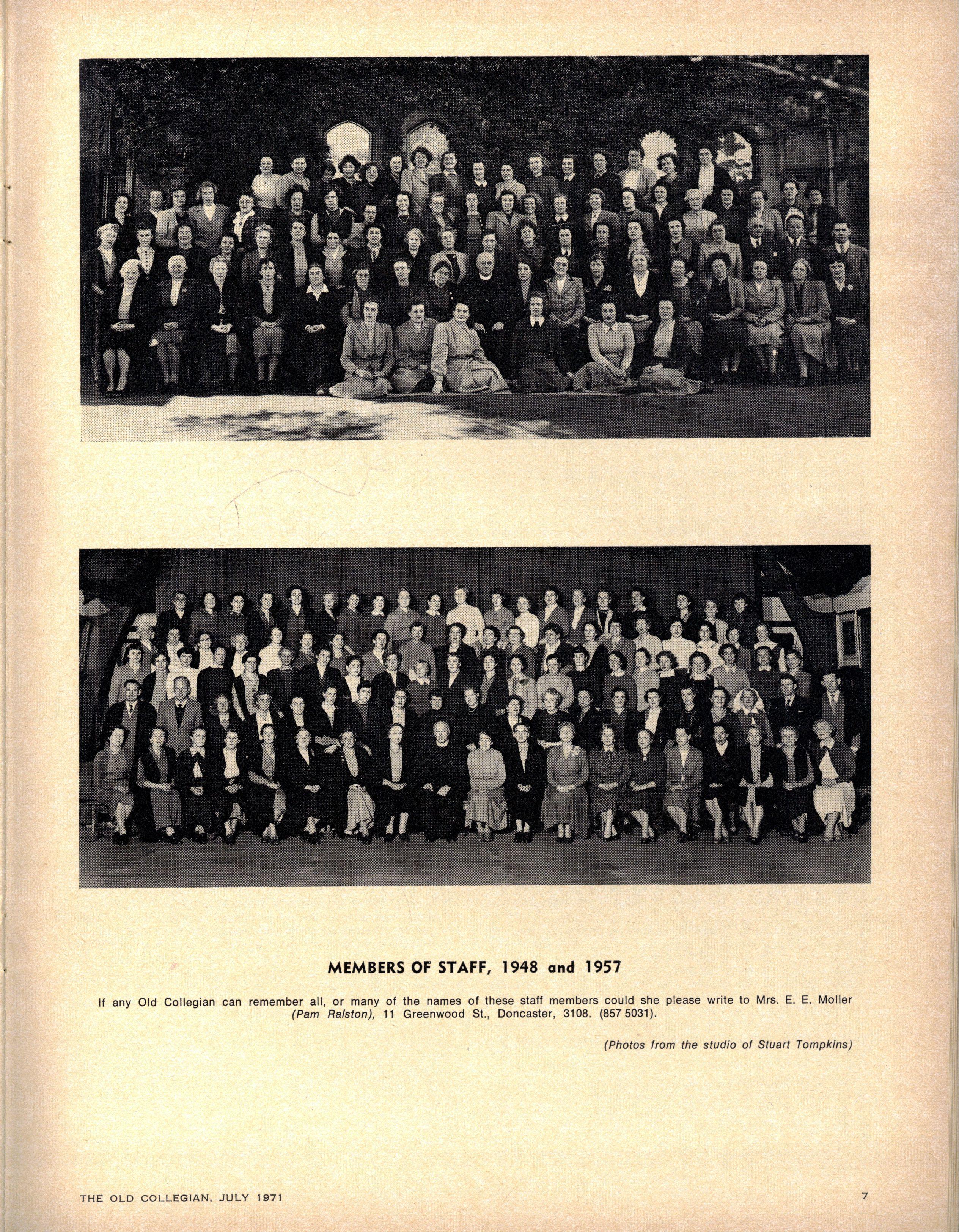 MEMBERS OF STAFF, 1948 and 1957

If any Old Collegian can remember all, or many of the names of these staff members could she please write to Mrs. E. E. Moller (Pam Ralston), 11 Greenwood St., Doncaster, 3108. (857 5031).

(Photos from the studio of Stuart Tompkins)

THE OLD COLLEGIAN, JULY 1971

7